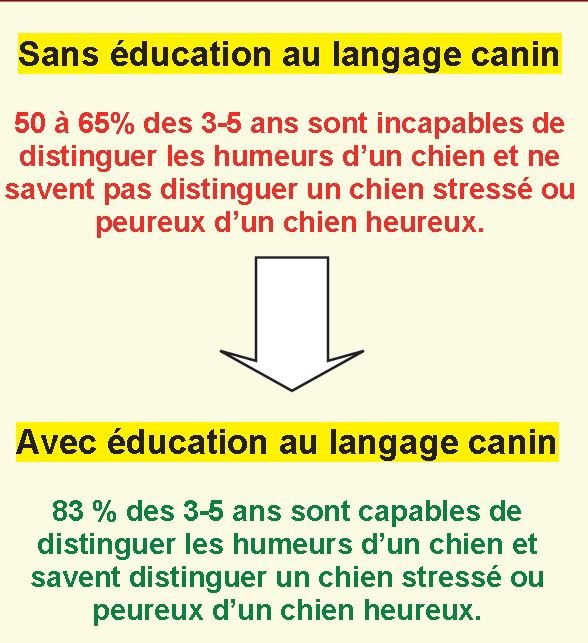 Sans éducation au langage canin

50 à 65% des 3-5 ans sont incapables de distinguer les humeurs d'un chien et ne savent pas distinguer un chien stressé ou peureux d'un chien heureux.

Avec éducation au langage canin

83 % des 3-5 ans sont capables de distinguer les humeurs d'un chien et savent distinguer un chien stressé ou peureux d'un chien heureux.